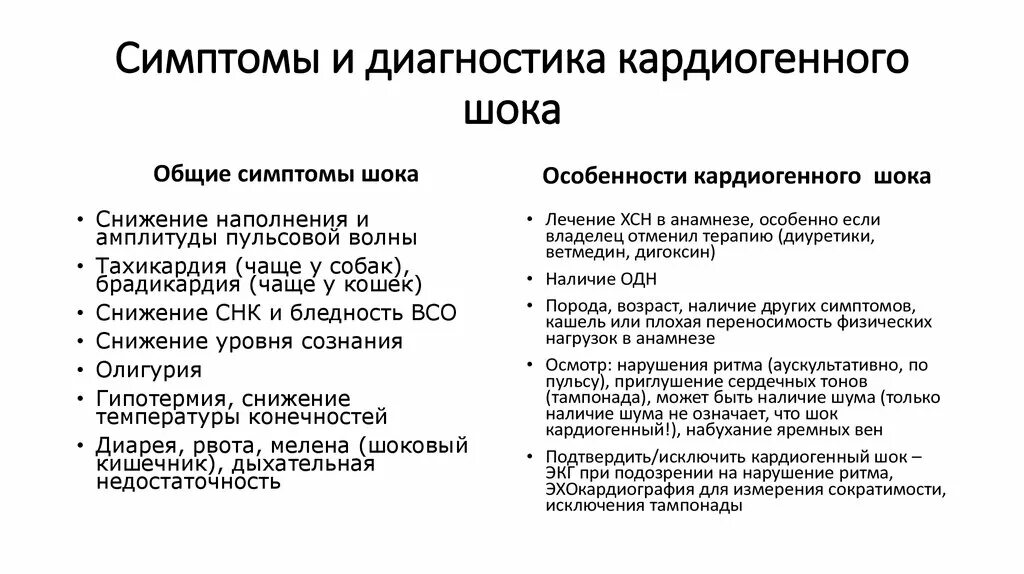 Симптомы и диагностика кардиогенного шока

Общие симптомы шока

• Снижение наполнения и амплитуды пульсовой волны
• Тахикардия (чаще у собак), брадикардия (чаще у кошек)
• Снижение СНК и бледность ВСО
• Снижение уровня сознания
• Олигурия
• Гипотермия, снижение температуры конечностей
• Диарея, рвота, мелена (шоковый кишечник), дыхательная недостаточность

Особенности кардиогенного шока

• Лечение ХСН в анамнезе, особенно если владелец отменил терапию (диуретики, ветмедин, дигоксин)
• Наличие ОДН
• Порода, возраст, наличие других симптомов, кашель или плохая переносимость физических нагрузок в анамнезе
• Осмотр: нарушения ритма (аускультативно, по пульсу), приглушение сердечных тонов (тампонада), может быть наличие шума (только наличие шума не означает, что шок кардиогенный!), набухание яремных вен
• Подтвердить/исключить кардиогенный шок – ЭКГ при подозрении на нарушение ритма, ЭХОкардиография для измерения сократимости, исключения тампонады